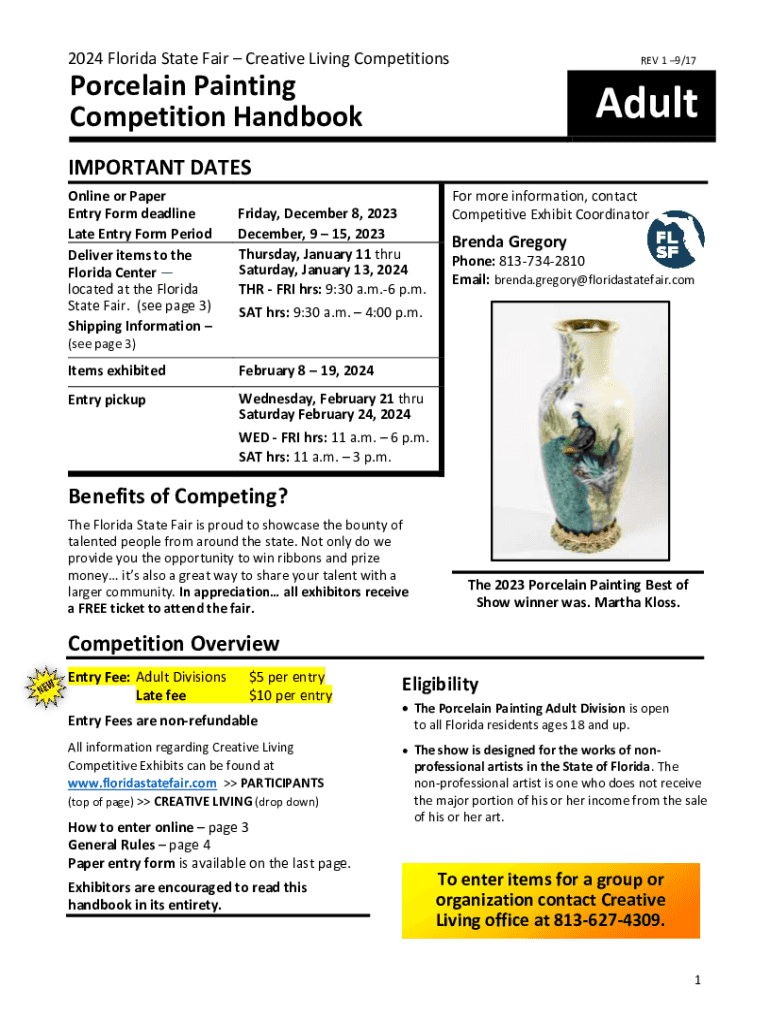 2024 Florida State Fair – Creative Living Competitions

REV 1 –9/17

Porcelain Painting Competition Handbook

Adult

IMPORTANT DATES

| | |
|---|---|
| Online or Paper Entry Form deadline | Friday, December 8, 2023 |
| Late Entry Form Period | December, 9 – 15, 2023 |
| Deliver items to the Florida Center — located at the Florida State Fair. (see page 3) Shipping Information – (see page 3) | Thursday, January 11 thru Saturday, January 13, 2024 THR - FRI hrs: 9:30 a.m.-6 p.m. SAT hrs: 9:30 a.m. – 4:00 p.m. |
| Items exhibited | February 8 – 19, 2024 |
| Entry pickup | Wednesday, February 21 thru Saturday February 24, 2024 WED - FRI hrs: 11 a.m. – 6 p.m. SAT hrs: 11 a.m. – 3 p.m. |

For more information, contact Competitive Exhibit Coordinator

FL SF

Brenda Gregory
Phone: 813-734-2810
Email: brenda.gregory@floridastatefair.com

The 2023 Porcelain Painting Best of Show winner was. Martha Kloss.

Benefits of Competing?

The Florida State Fair is proud to showcase the bounty of talented people from around the state. Not only do we provide you the opportunity to win ribbons and prize money… it's also a great way to share your talent with a larger community. In appreciation… all exhibitors receive a FREE ticket to attend the fair.

Competition Overview

NEW

Entry Fee: Adult Divisions $5 per entry
Late fee $10 per entry

Entry Fees are non-refundable

All information regarding Creative Living Competitive Exhibits can be found at www.floridastatefair.com >> PARTICIPANTS (top of page) >> CREATIVE LIVING (drop down)

How to enter online – page 3
General Rules – page 4
Paper entry form is available on the last page.

Exhibitors are encouraged to read this handbook in its entirety.

Eligibility

• The Porcelain Painting Adult Division is open to all Florida residents ages 18 and up.

• The show is designed for the works of non-professional artists in the State of Florida. The non-professional artist is one who does not receive the major portion of his or her income from the sale of his or her art.

To enter items for a group or organization contact Creative Living office at 813-627-4309.

1